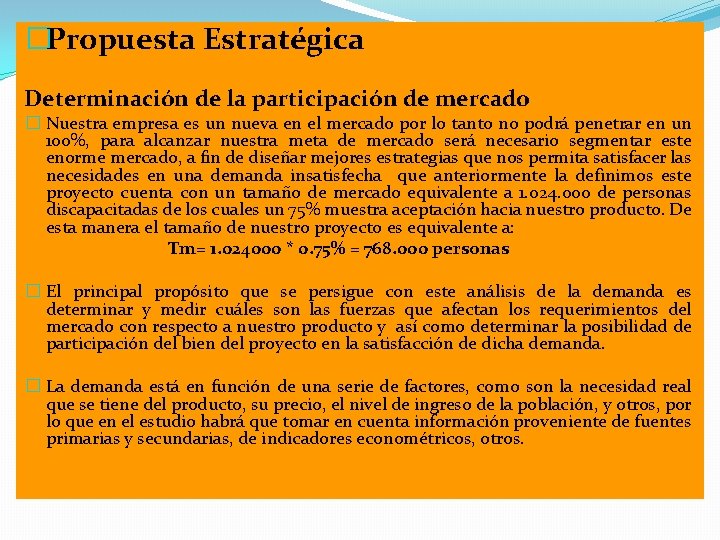 Propuesta Estratégica

Determinación de la participación de mercado

Nuestra empresa es un nueva en el mercado por lo tanto no podrá penetrar en un 100%, para alcanzar nuestra meta de mercado será necesario segmentar este enorme mercado, a fin de diseñar mejores estrategias que nos permita satisfacer las necesidades en una demanda insatisfecha que anteriormente la definimos este proyecto cuenta con un tamaño de mercado equivalente a 1.024.000 de personas discapacitadas de los cuales un 75% muestra aceptación hacia nuestro producto. De esta manera el tamaño de nuestro proyecto es equivalente a:

Tm= 1.024000 * 0.75% = 768.000 personas

El principal propósito que se persigue con este análisis de la demanda es determinar y medir cuáles son las fuerzas que afectan los requerimientos del mercado con respecto a nuestro producto y así como determinar la posibilidad de participación del bien del proyecto en la satisfacción de dicha demanda.

La demanda está en función de una serie de factores, como son la necesidad real que se tiene del producto, su precio, el nivel de ingreso de la población, y otros, por lo que en el estudio habrá que tomar en cuenta información proveniente de fuentes primarias y secundarias, de indicadores econométricos, otros.